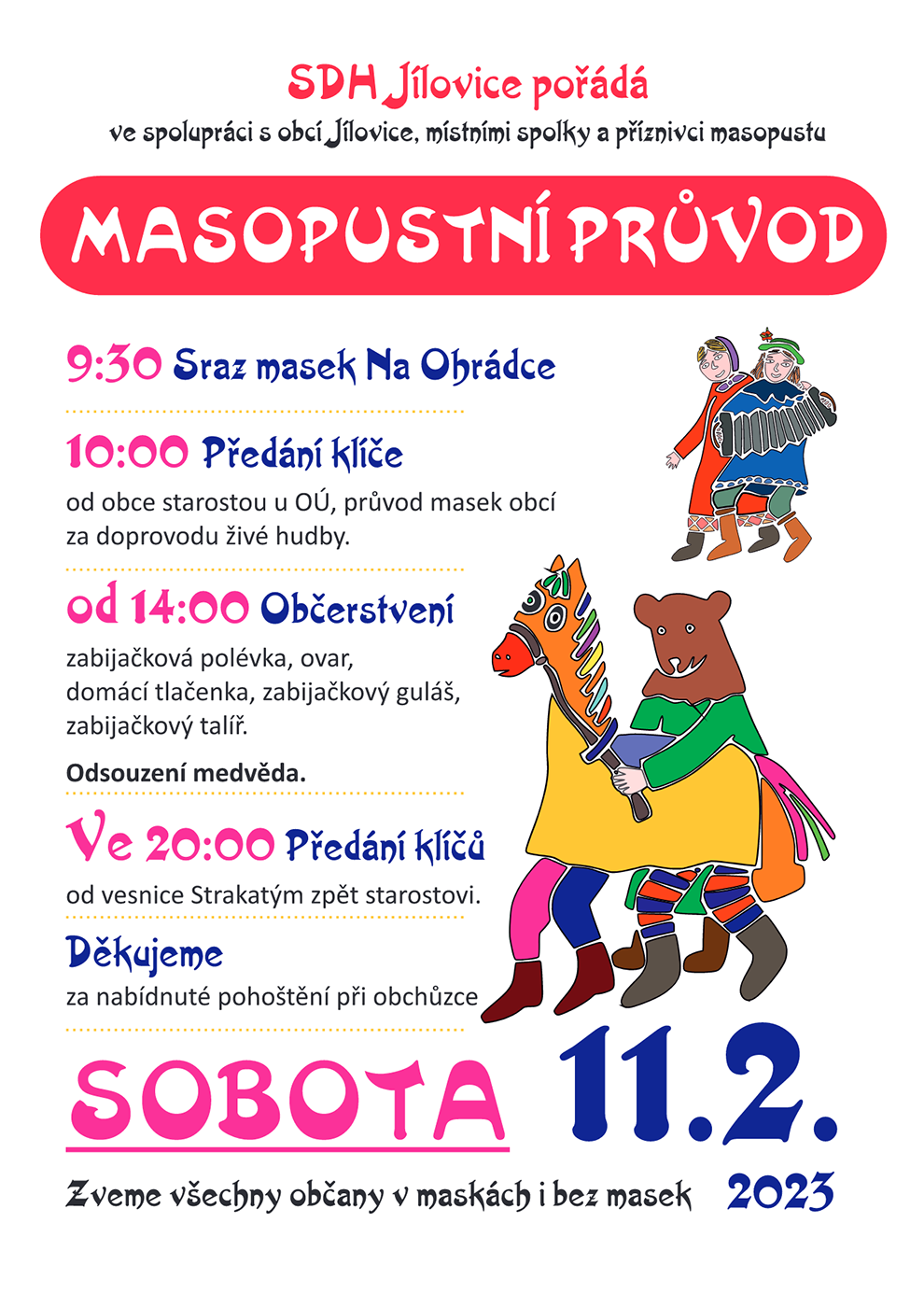 SDH Jílovice pořádá

ve spolupráci s obcí Jílovice, místními spolky a příznivci masopustu

MASOPUSTNÍ PRŮVOD

9:30 Sraz masek Na Ohrádce

10:00 Předání klíče

od obce starostou u OÚ, průvod masek obcí za doprovodu živé hudby.

od 14:00 Občerstvení

zabijačková polévka, ovar, domácí tlačenka, zabijačkový guláš, zabijačkový talíř.

Odsouzení medvěda.

Ve 20:00 Předání klíčů

od vesnice Strakatým zpět starostovi.

Děkujeme

za nabídnuté pohoštění při obchůzce

SOBOTA 11.2.

Zveme všechny občany v maskách i bez masek 2023